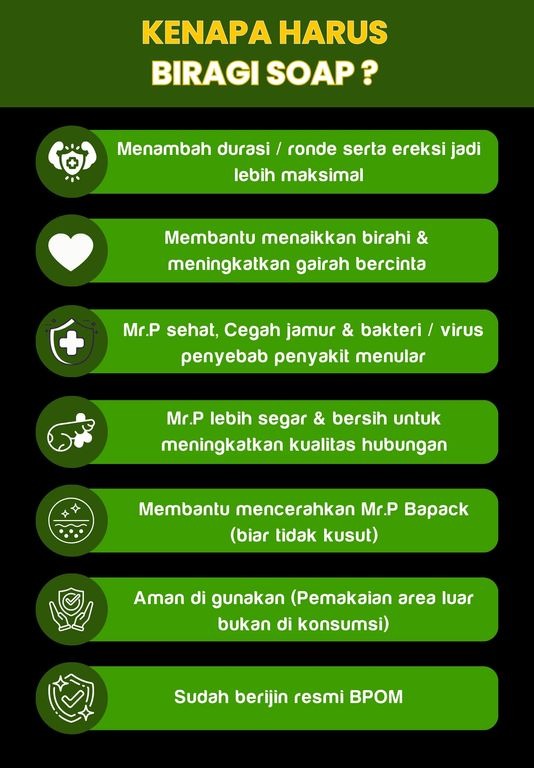 KENAPA HARUS BIRAGI SOAP ?

Menambah durasi / ronde serta ereksi jadi lebih maksimal

Membantu menaikkan birahi & meningkatkan gairah bercinta

Mr.P sehat, Cegah jamur & bakteri / virus penyebab penyakit menular

Mr.P lebih segar & bersih untuk meningkatkan kualitas hubungan

Membantu mencerahkan Mr.P Bapack (biar tidak kusut)

Aman di gunakan (Pemakaian area luar bukan di konsumsi)

Sudah berijin resmi BPOM